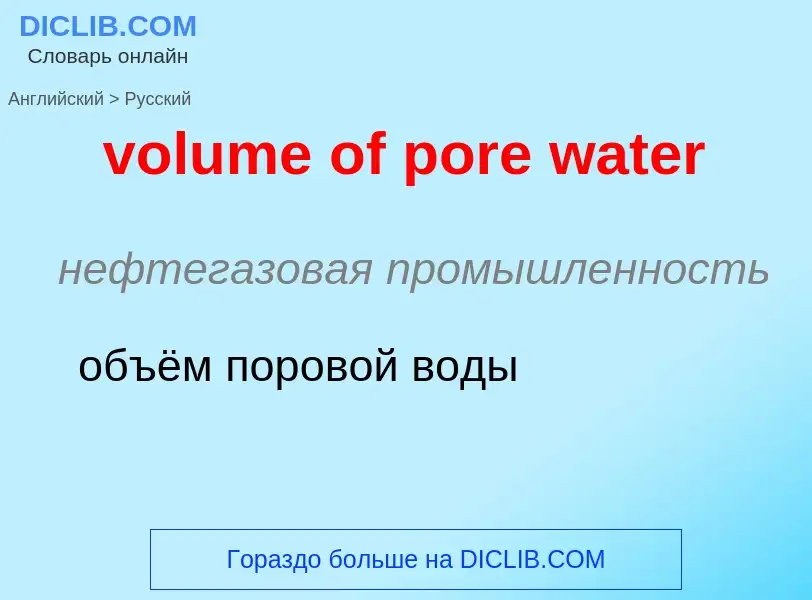 DICLIB.COM
Словарь онлайн

Английский > Русский

volume of pore water

нефтегазовая промышленность

объём поровой воды

Гораздо больше на DICLIB.COM